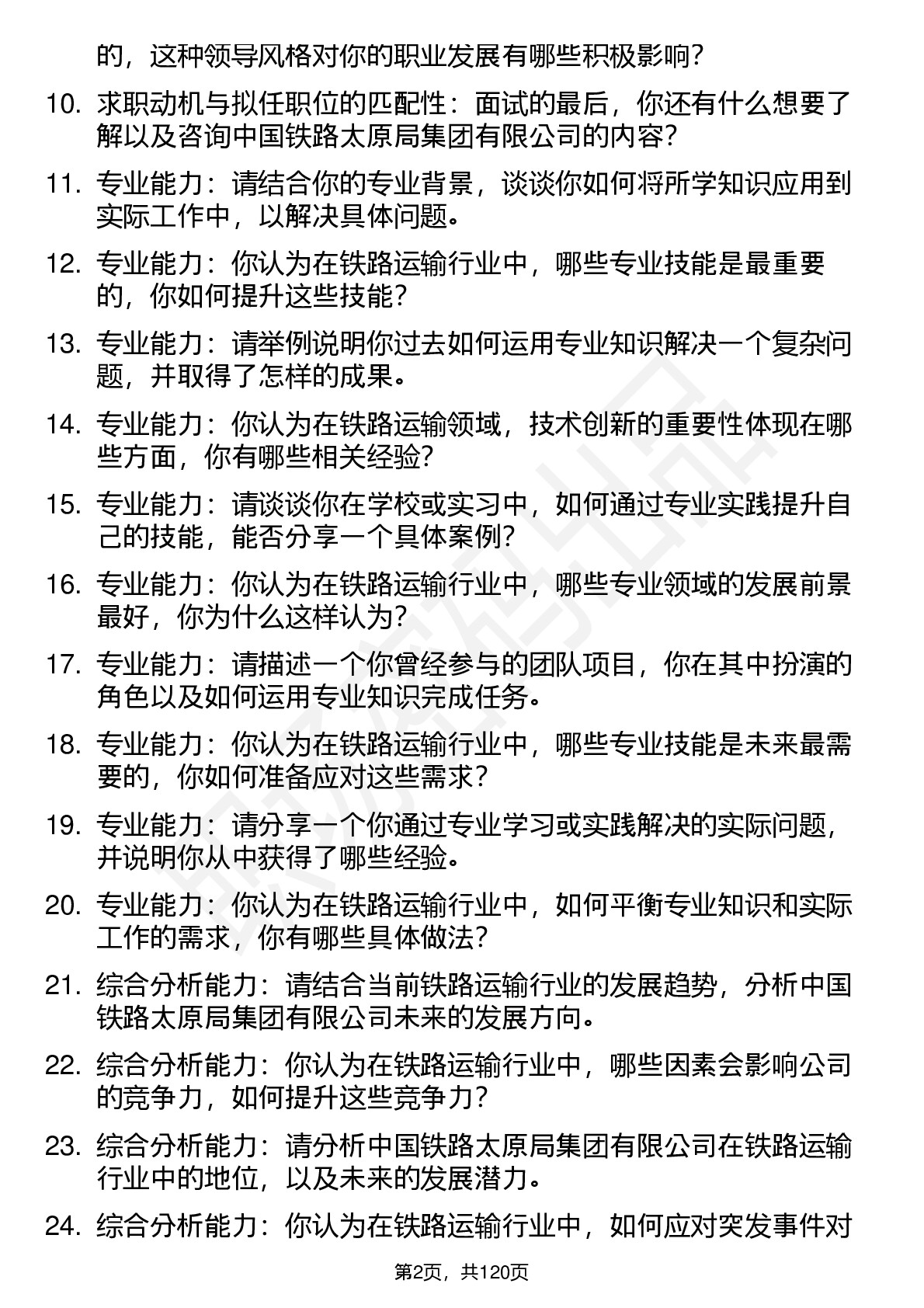 的，这种领导风格对你的职业发展有哪些积极影响？

10. 求职动机与拟任职位的匹配性：面试的最后，你还有什么想要了解以及咨询中国铁路太原局集团有限公司的内容？

11. 专业能力：请结合你的专业背景，谈谈你如何将所学知识应用到实际工作中，以解决具体问题。

12. 专业能力：你认为在铁路运输行业中，哪些专业技能是最重要的，你如何提升这些技能？

13. 专业能力：请举例说明你过去如何运用专业知识解决一个复杂问题，并取得了怎样的成果。

14. 专业能力：你认为在铁路运输领域，技术创新的重要性体现在哪些方面，你有哪些相关经验？

15. 专业能力：请谈谈你在学校或实习中，如何通过专业实践提升自己的技能，能否分享一个具体案例？

16. 专业能力：你认为在铁路运输行业中，哪些专业领域的发展前景最好，你为什么这样认为？

17. 专业能力：请描述一个你曾经参与的团队项目，你在其中扮演的角色以及如何运用专业知识完成任务。

18. 专业能力：你认为在铁路运输行业中，哪些专业技能是未来最需要的，你如何准备应对这些需求？

19. 专业能力：请分享一个你通过专业学习或实践解决的实际问题，并说明你从中获得了哪些经验。

20. 专业能力：你认为在铁路运输行业中，如何平衡专业知识和实际工作的需求，你有哪些具体做法？

21. 综合分析能力：请结合当前铁路运输行业的发展趋势，分析中国铁路太原局集团有限公司未来的发展方向。

22. 综合分析能力：你认为在铁路运输行业中，哪些因素会影响公司的竞争力，如何提升这些竞争力？

23. 综合分析能力：请分析中国铁路太原局集团有限公司在铁路运输行业中的地位，以及未来的发展潜力。

24. 综合分析能力：你认为在铁路运输行业中，如何应对突发事件对

第2页，共120页